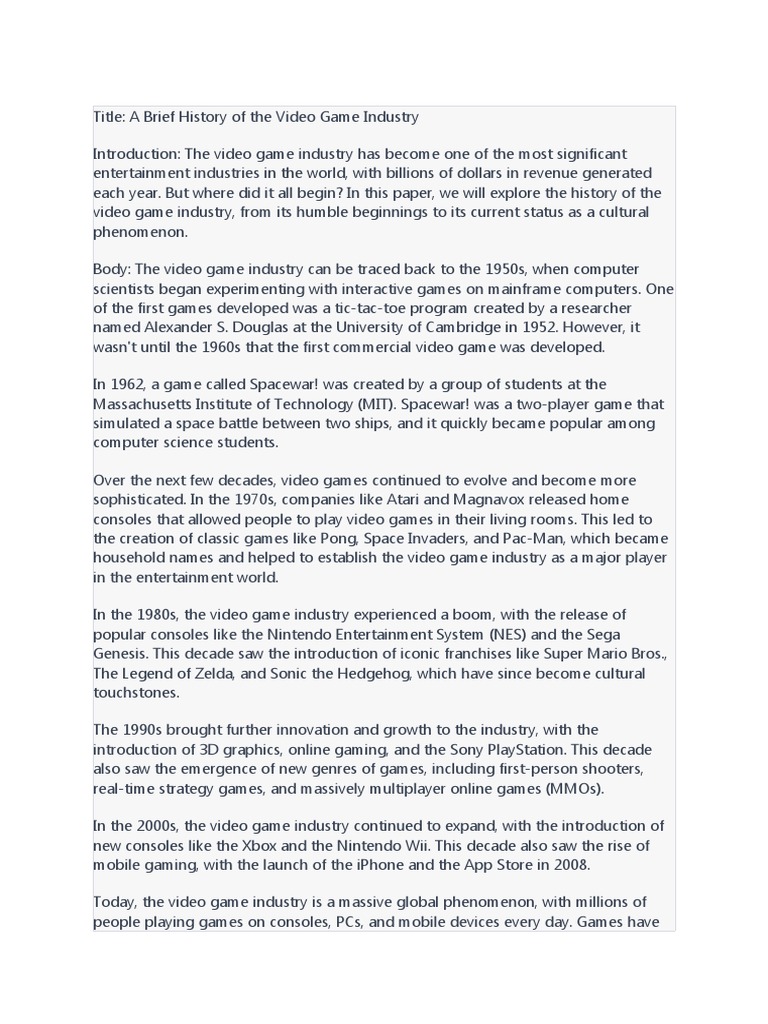 Title: A Brief History of the Video Game Industry

Introduction: The video game industry has become one of the most significant entertainment industries in the world, with billions of dollars in revenue generated each year. But where did it all begin? In this paper, we will explore the history of the video game industry, from its humble beginnings to its current status as a cultural phenomenon.

Body: The video game industry can be traced back to the 1950s, when computer scientists began experimenting with interactive games on mainframe computers. One of the first games developed was a tic-tac-toe program created by a researcher named Alexander S. Douglas at the University of Cambridge in 1952. However, it wasn't until the 1960s that the first commercial video game was developed.

In 1962, a game called Spacewar! was created by a group of students at the Massachusetts Institute of Technology (MIT). Spacewar! was a two-player game that simulated a space battle between two ships, and it quickly became popular among computer science students.

Over the next few decades, video games continued to evolve and become more sophisticated. In the 1970s, companies like Atari and Magnavox released home consoles that allowed people to play video games in their living rooms. This led to the creation of classic games like Pong, Space Invaders, and Pac-Man, which became household names and helped to establish the video game industry as a major player in the entertainment world.

In the 1980s, the video game industry experienced a boom, with the release of popular consoles like the Nintendo Entertainment System (NES) and the Sega Genesis. This decade saw the introduction of iconic franchises like Super Mario Bros., The Legend of Zelda, and Sonic the Hedgehog, which have since become cultural touchstones.

The 1990s brought further innovation and growth to the industry, with the introduction of 3D graphics, online gaming, and the Sony PlayStation. This decade also saw the emergence of new genres of games, including first-person shooters, real-time strategy games, and massively multiplayer online games (MMOs).

In the 2000s, the video game industry continued to expand, with the introduction of new consoles like the Xbox and the Nintendo Wii. This decade also saw the rise of mobile gaming, with the launch of the iPhone and the App Store in 2008.

Today, the video game industry is a massive global phenomenon, with millions of people playing games on consoles, PCs, and mobile devices every day. Games have